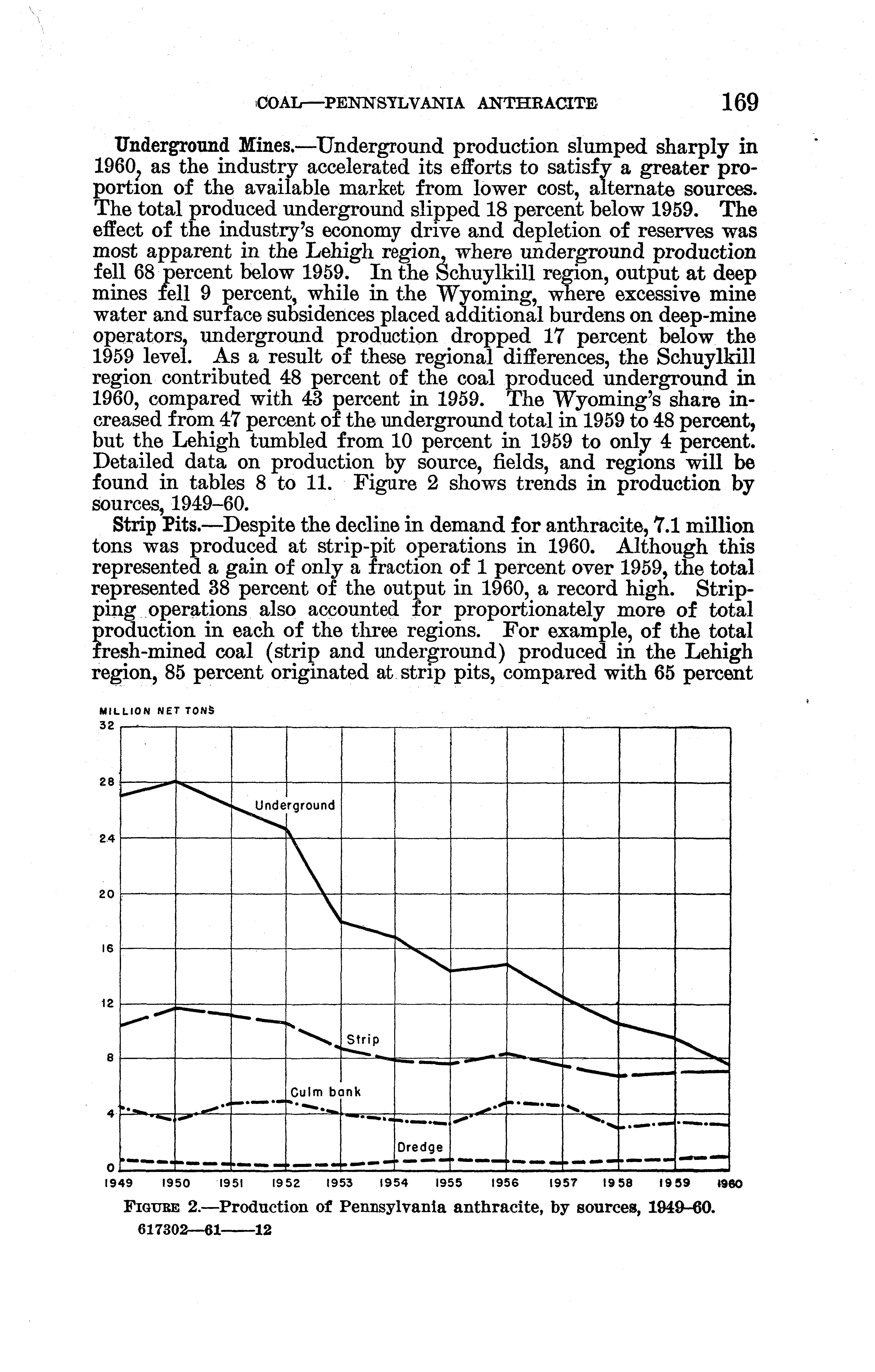 COAL—PENNSYLVANIA ANTHRACITE 169

Underground Mines.—Underground production slumped sharply in 1960, as the industry accelerated its efforts to satisfy a greater proportion of the available market from lower cost, alternate sources. The total produced underground slipped 18 percent below 1959. The effect of the industry's economy drive and depletion of reserves was most apparent in the Lehigh region, where underground production fell 68 percent below 1959. In the Schuylkill region, output at deep mines fell 9 percent, while in the Wyoming, where excessive mine water and surface subsidences placed additional burdens on deep-mine operators, underground production dropped 17 percent below the 1959 level. As a result of these regional differences, the Schuylkill region contributed 48 percent of the coal produced underground in 1960, compared with 43 percent in 1959. The Wyoming's share increased from 47 percent of the underground total in 1959 to 48 percent, but the Lehigh tumbled from 10 percent in 1959 to only 4 percent. Detailed data on production by source, fields, and regions will be found in tables 8 to 11. Figure 2 shows trends in production by sources, 1949–60.

Strip Pits.—Despite the decline in demand for anthracite, 7.1 million tons was produced at strip-pit operations in 1960. Although this represented a gain of only a fraction of 1 percent over 1959, the total represented 38 percent of the output in 1960, a record high. Stripping operations also accounted for proportionately more of total production in each of the three regions. For example, of the total fresh-mined coal (strip and underground) produced in the Lehigh region, 85 percent originated at strip pits, compared with 65 percent

MILLION NET TONS
32
28
24
20
16
12
8
4
0
Underground
Strip
Culm bank
Dredge
1949 1950 1951 1952 1953 1954 1955 1956 1957 1958 1959 1960

FIGURE 2.—Production of Pennsylvania anthracite, by sources, 1949–60.
617302—61——12